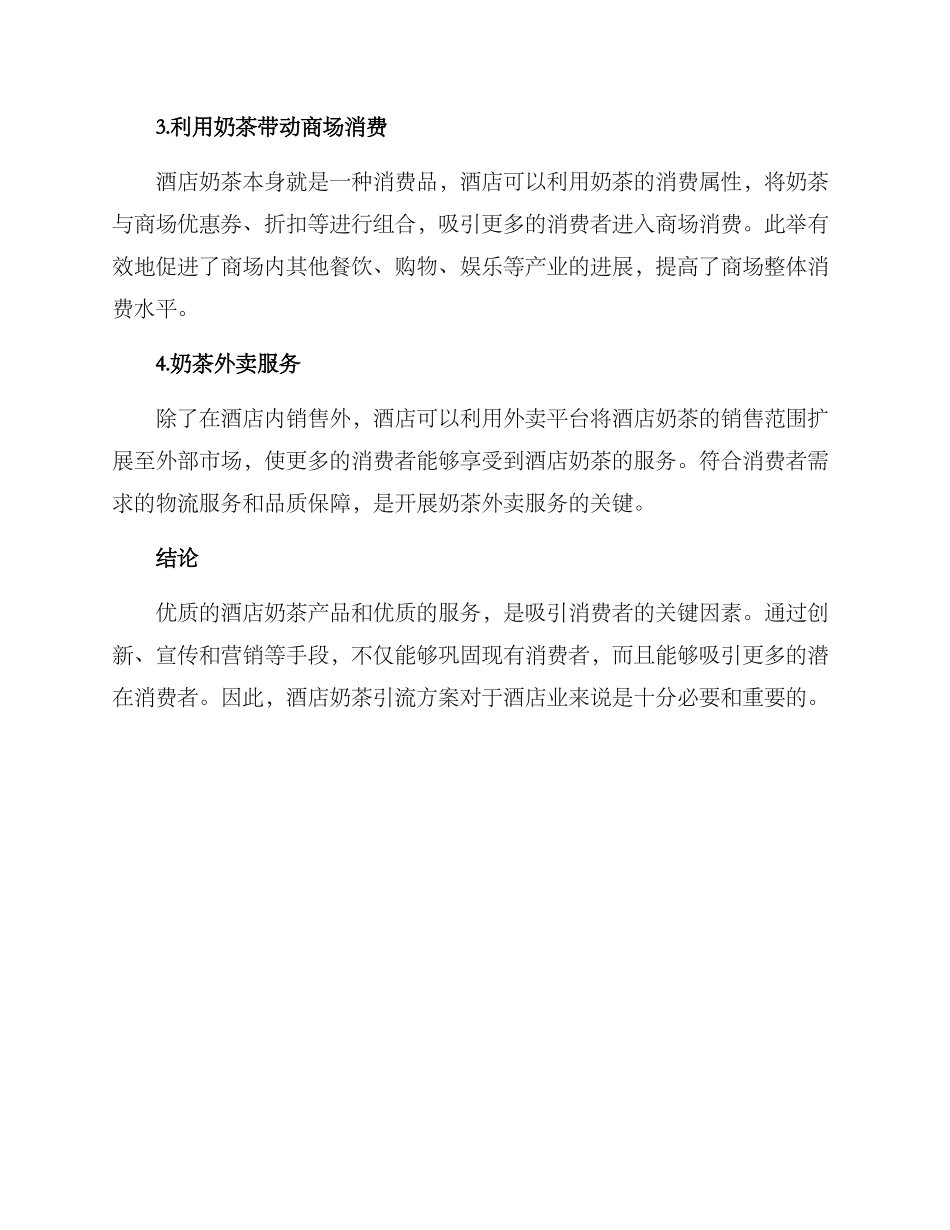 3.利用奶茶带动商场消费

酒店奶茶本身就是一种消费品，酒店可以利用奶茶的消费属性，将奶茶与商场优惠券、折扣等进行组合，吸引更多的消费者进入商场消费。此举有效地促进了商场内其他餐饮、购物、娱乐等产业的进展，提高了商场整体消费水平。

4.奶茶外卖服务

除了在酒店内销售外，酒店可以利用外卖平台将酒店奶茶的销售范围扩展至外部市场，使更多的消费者能够享受到酒店奶茶的服务。符合消费者需求的物流服务和品质保障，是开展奶茶外卖服务的关键。

结论

优质的酒店奶茶产品和优质的服务，是吸引消费者的关键因素。通过创新、宣传和营销等手段，不仅能够巩固现有消费者，而且能够吸引更多的潜在消费者。因此，酒店奶茶引流方案对于酒店业来说是十分必要和重要的。